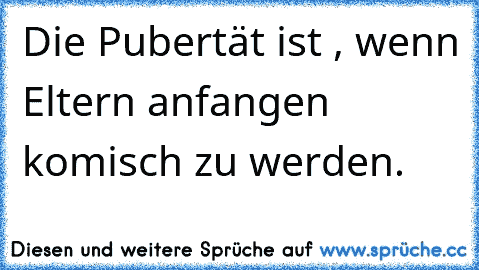 Die Pubertät ist , wenn Eltern anfangen komisch zu werden.

Diesen und weitere Sprüche auf www.sprüche.cc